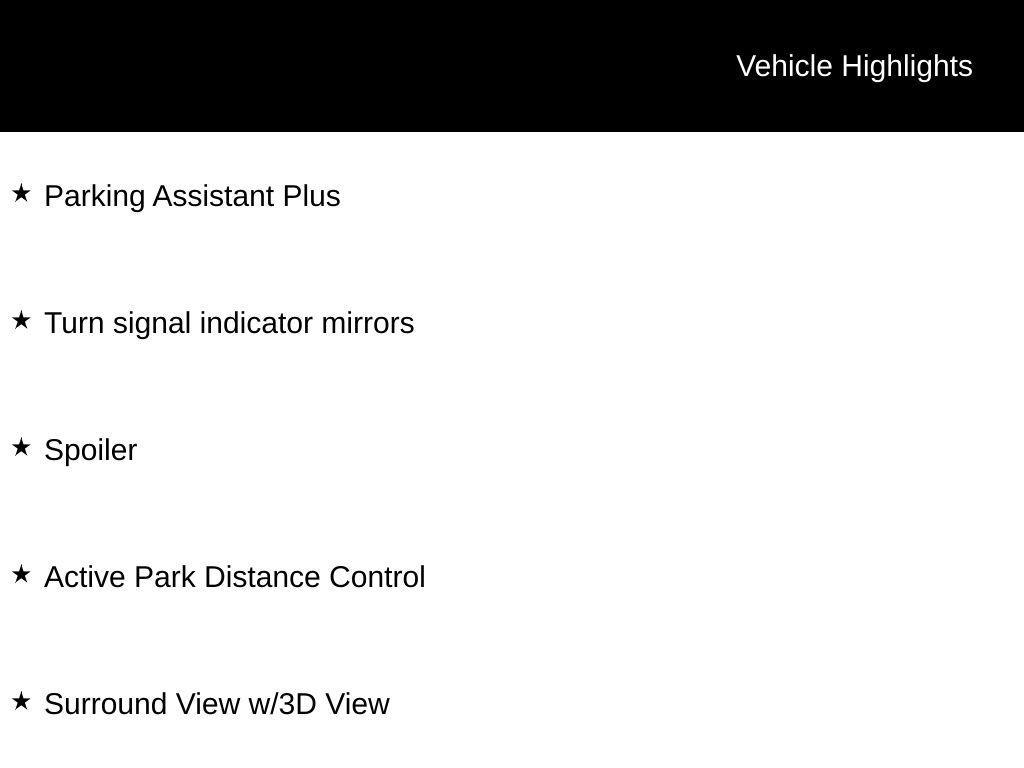 Vehicle Highlights

★ Parking Assistant Plus

★ Turn signal indicator mirrors

★ Spoiler

★ Active Park Distance Control

★ Surround View w/3D View